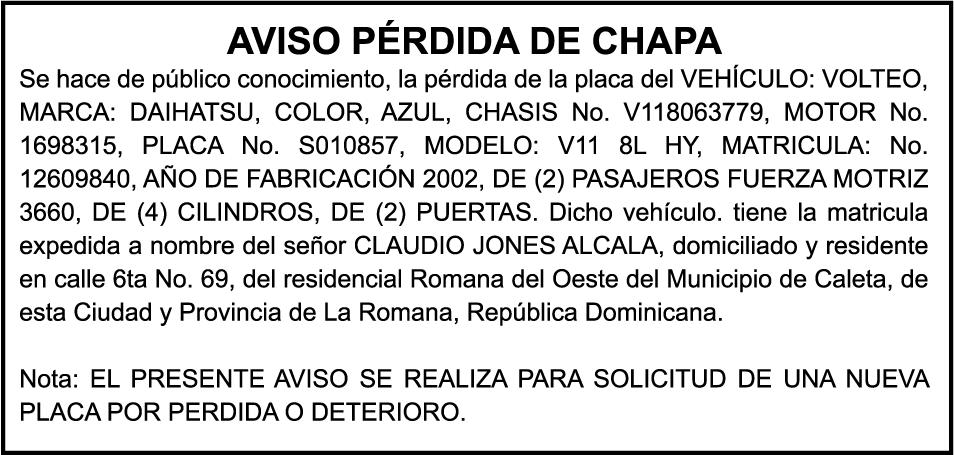 AVISO PÉRDIDA DE CHAPA

Se hace de público conocimiento, la pérdida de la placa del VEHÍCULO: VOLTEO, MARCA: DAIHATSU, COLOR, AZUL, CHASIS No. V118063779, MOTOR No. 1698315, PLACA No. S010857, MODELO: V11 8L HY, MATRICULA: No. 12609840, AÑO DE FABRICACIÓN 2002, DE (2) PASAJEROS FUERZA MOTRIZ 3660, DE (4) CILINDROS, DE (2) PUERTAS. Dicho vehículo. tiene la matricula expedida a nombre del señor CLAUDIO JONES ALCALA, domiciliado y residente en calle 6ta No. 69, del residencial Romana del Oeste del Municipio de Caleta, de esta Ciudad y Provincia de La Romana, República Dominicana.

Nota: EL PRESENTE AVISO SE REALIZA PARA SOLICITUD DE UNA NUEVA PLACA POR PERDIDA O DETERIORO.